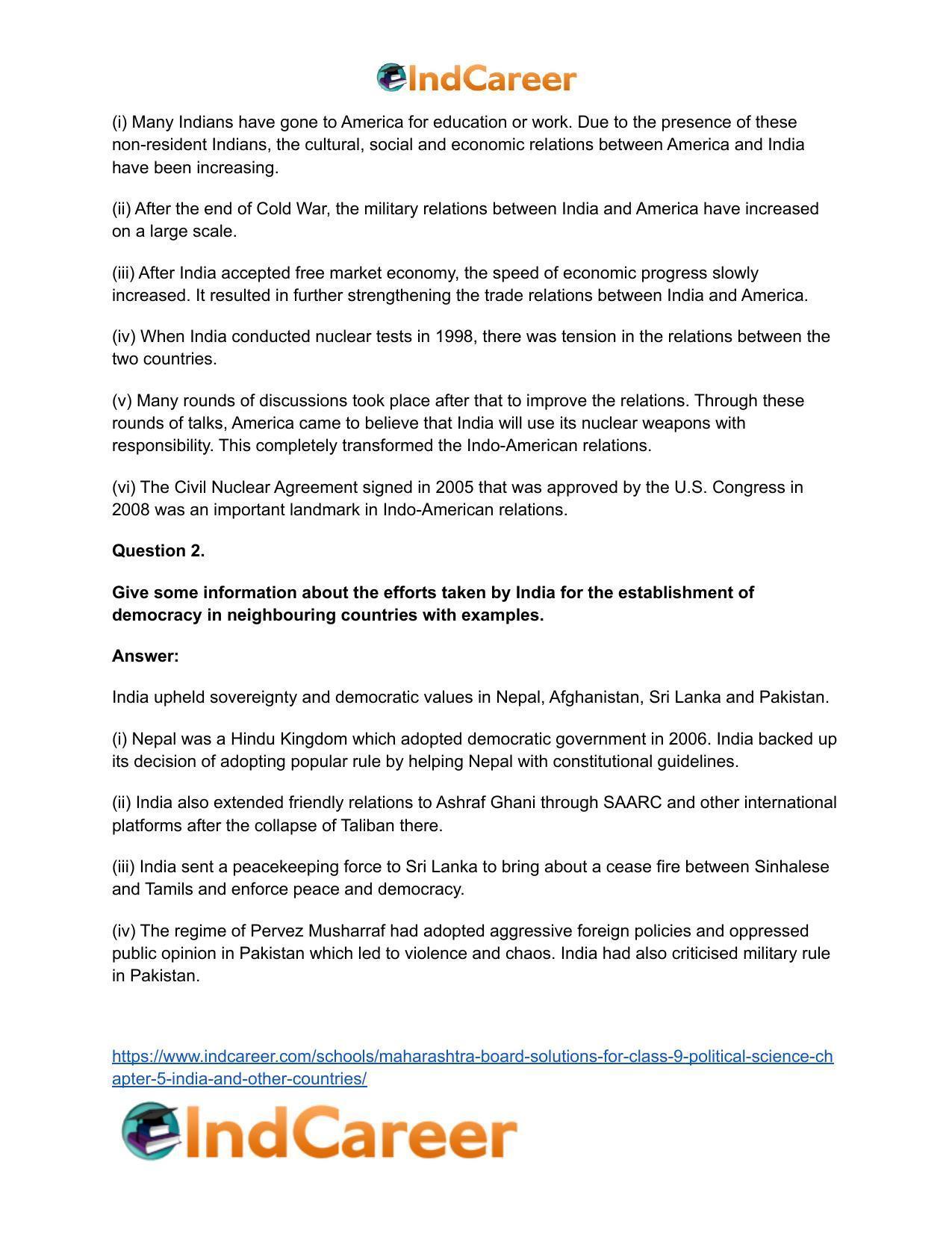 IndCareer

(i) Many Indians have gone to America for education or work. Due to the presence of these non-resident Indians, the cultural, social and economic relations between America and India have been increasing.

(ii) After the end of Cold War, the military relations between India and America have increased on a large scale.

(iii) After India accepted free market economy, the speed of economic progress slowly increased. It resulted in further strengthening the trade relations between India and America.

(iv) When India conducted nuclear tests in 1998, there was tension in the relations between the two countries.

(v) Many rounds of discussions took place after that to improve the relations. Through these rounds of talks, America came to believe that India will use its nuclear weapons with responsibility. This completely transformed the Indo-American relations.

(vi) The Civil Nuclear Agreement signed in 2005 that was approved by the U.S. Congress in 2008 was an important landmark in Indo-American relations.

Question 2.

Give some information about the efforts taken by India for the establishment of democracy in neighbouring countries with examples.

Answer:

India upheld sovereignty and democratic values in Nepal, Afghanistan, Sri Lanka and Pakistan.

(i) Nepal was a Hindu Kingdom which adopted democratic government in 2006. India backed up its decision of adopting popular rule by helping Nepal with constitutional guidelines.

(ii) India also extended friendly relations to Ashraf Ghani through SAARC and other international platforms after the collapse of Taliban there.

(iii) India sent a peacekeeping force to Sri Lanka to bring about a cease fire between Sinhalese and Tamils and enforce peace and democracy.

(iv) The regime of Pervez Musharraf had adopted aggressive foreign policies and oppressed public opinion in Pakistan which led to violence and chaos. India had also criticised military rule in Pakistan.

https://www.indcareer.com/schools/maharashtra-board-solutions-for-class-9-political-science-chapter-5-india-and-other-countries/

IndCareer